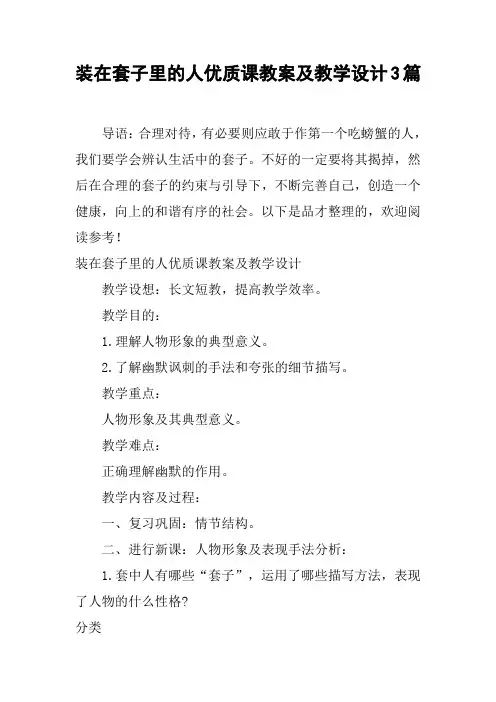 装在套子里的人优质课教案及教学设计3篇

导语：合理对待，有必要则应敢于作第一个吃螃蟹的人，我们要学会辨认生活中的套子。不好的一定要将其揭掉，然后在合理的套子的约束与引导下，不断完善自己，创造一个健康，向上的和谐有序的社会。以下是品才整理的，欢迎阅读参考！

装在套子里的人优质课教案及教学设计

教学设想：长文短教，提高教学效率。

教学目的：

1.理解人物形象的典型意义。

2.了解幽默讽刺的手法和夸张的细节描写。

教学重点：

人物形象及其典型意义。

教学难点：

正确理解幽默的作用。

教学内容及过程：

一、复习巩固：情节结构。

二、进行新课：人物形象及表现手法分析：

1.套中人有哪些“套子”，运用了哪些描写方法，表现了人物的什么性格?

分类